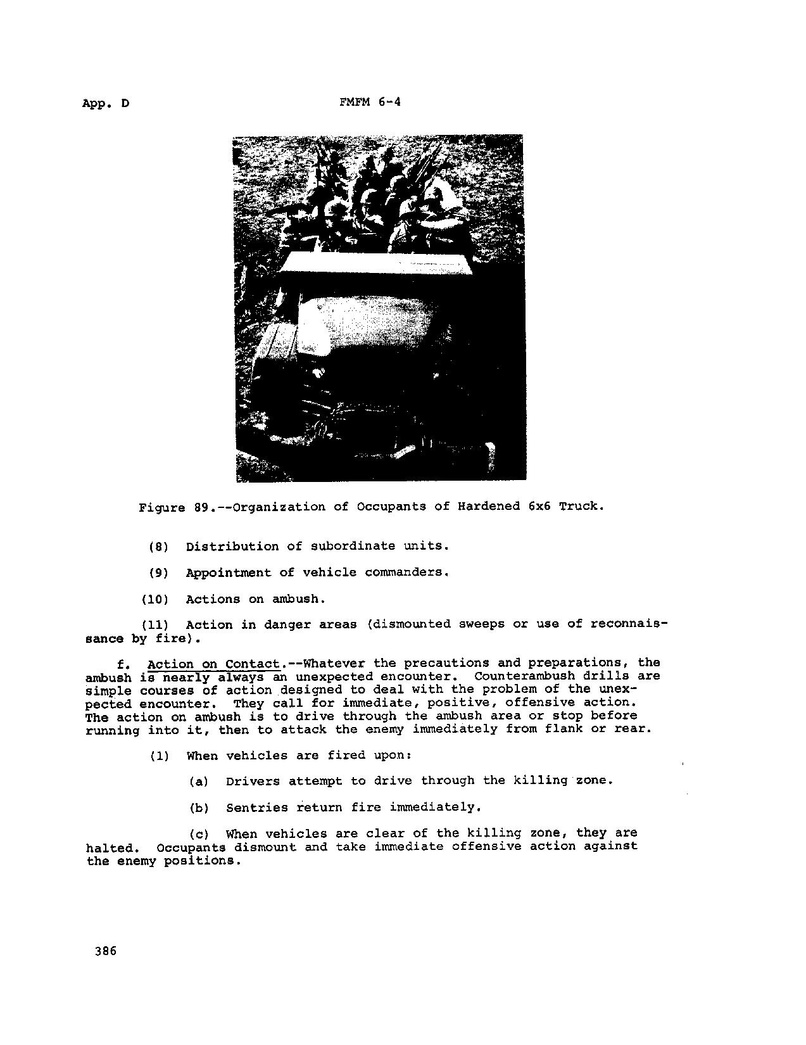 App. D FMFM 6-4

Figure 89.--Organization of Occupants of Hardened 6x6 Truck.

(8) Distribution of subordinate units.

(9) Appointment of vehicle commanders.

(10) Actions on ambush.

(11) Action in danger areas (dismounted sweeps or use of reconnaissance by fire).

f. Action on Contact.--Whatever the precautions and preparations, the ambush is nearly always an unexpected encounter. Counterambush drills are simple courses of action designed to deal with the problem of the unexpected encounter. They call for immediate, positive, offensive action. The action on ambush is to drive through the ambush area or stop before running into it, then to attack the enemy immediately from flank or rear.

(1) When vehicles are fired upon:

(a) Drivers attempt to drive through the killing zone.

(b) Sentries return fire immediately.

(c) When vehicles are clear of the killing zone, they are halted. Occupants dismount and take immediate offensive action against the enemy positions.

386